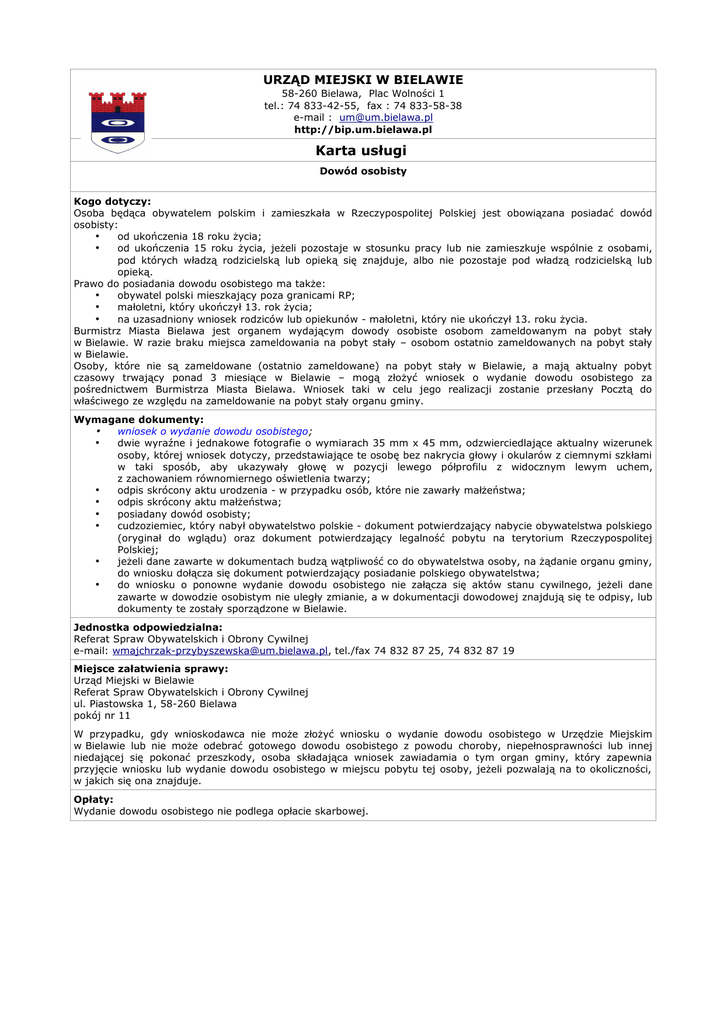 URZĄD MIEJSKI W BIELAWIE
58-260 Bielawa, Plac Wolności 1
tel.: 74 833-42-55, fax : 74 833-58-38
e-mail : um@um.bielawa.pl
http://bip.um.bielawa.pl

Karta usługi

Dowód osobisty

Kogo dotyczy:
Osoba będąca obywatelem polskim i zamieszkała w Rzeczypospolitej Polskiej jest obowiązana posiadać dowód osobisty:
• od ukończenia 18 roku życia;
• od ukończenia 15 roku życia, jeżeli pozostaje w stosunku pracy lub nie zamieszkuje wspólnie z osobami, pod których władzą rodzicielską lub opieką się znajduje, albo nie pozostaje pod władzą rodzicielską lub opieką.
Prawo do posiadania dowodu osobistego ma także:
• obywatel polski mieszkający poza granicami RP;
• małoletni, który ukończył 13. rok życia;
• na uzasadniony wniosek rodziców lub opiekunów - małoletni, który nie ukończył 13. roku życia.
Burmistrz Miasta Bielawa jest organem wydającym dowody osobiste osobom zameldowanym na pobyt stały w Bielawie. W razie braku miejsca zameldowania na pobyt stały – osobom ostatnio zameldowanych na pobyt stały w Bielawie.
Osoby, które nie są zameldowane (ostatnio zameldowane) na pobyt stały w Bielawie, a mają aktualny pobyt czasowy trwający ponad 3 miesiące w Bielawie – mogą złożyć wniosek o wydanie dowodu osobistego za pośrednictwem Burmistrza Miasta Bielawa. Wniosek taki w celu jego realizacji zostanie przesłany Pocztą do właściwego ze względu na zameldowanie na pobyt stały organu gminy.

Wymagane dokumenty:
• wniosek o wydanie dowodu osobistego;
• dwie wyraźne i jednakowe fotografie o wymiarach 35 mm x 45 mm, odzwierciedlające aktualny wizerunek osoby, której wniosek dotyczy, przedstawiające te osobę bez nakrycia głowy i okularów z ciemnymi szkłami w taki sposób, aby ukazywały głowę w pozycji lewego półprofilu z widocznym lewym uchem, z zachowaniem równomiernego oświetlenia twarzy;
• odpis skrócony aktu urodzenia - w przypadku osób, które nie zawarły małżeństwa;
• odpis skrócony aktu małżeństwa;
• posiadany dowód osobisty;
• cudzoziemiec, który nabył obywatelstwo polskie - dokument potwierdzający nabycie obywatelstwa polskiego (oryginał do wglądu) oraz dokument potwierdzający legalność pobytu na terytorium Rzeczypospolitej Polskiej;
• jeżeli dane zawarte w dokumentach budzą wątpliwość co do obywatelstwa osoby, na żądanie organu gminy, do wniosku dołącza się dokument potwierdzający posiadanie polskiego obywatelstwa;
• do wniosku o ponowne wydanie dowodu osobistego nie załącza się aktów stanu cywilnego, jeżeli dane zawarte w dowodzie osobistym nie uległy zmianie, a w dokumentacji dowodowej znajdują się te odpisy, lub dokumenty te zostały sporządzone w Bielawie.

Jednostka odpowiedzialna:
Referat Spraw Obywatelskich i Obrony Cywilnej
e-mail: wmajchrzak-przybyszewska@um.bielawa.pl, tel./fax 74 832 87 25, 74 832 87 19

Miejsce załatwienia sprawy:
Urząd Miejski w Bielawie
Referat Spraw Obywatelskich i Obrony Cywilnej
ul. Piastowska 1, 58-260 Bielawa
pokój nr 11

W przypadku, gdy wnioskodawca nie może złożyć wniosku o wydanie dowodu osobistego w Urzędzie Miejskim w Bielawie lub nie może odebrać gotowego dowodu osobistego z powodu choroby, niepełnosprawności lub innej niedającej się pokonać przeszkody, osoba składająca wniosek zawiadamia o tym organ gminy, który zapewnia przyjęcie wniosku lub wydanie dowodu osobistego w miejscu pobytu tej osoby, jeżeli pozwalają na to okoliczności, w jakich się ona znajduje.

Opłaty:
Wydanie dowodu osobistego nie podlega opłacie skarbowej.